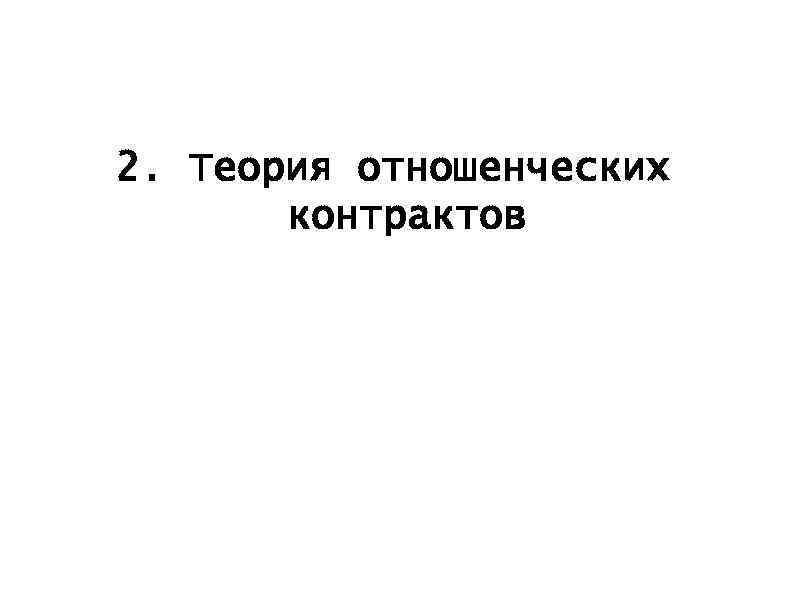 2. Теория отношенческих контрактов